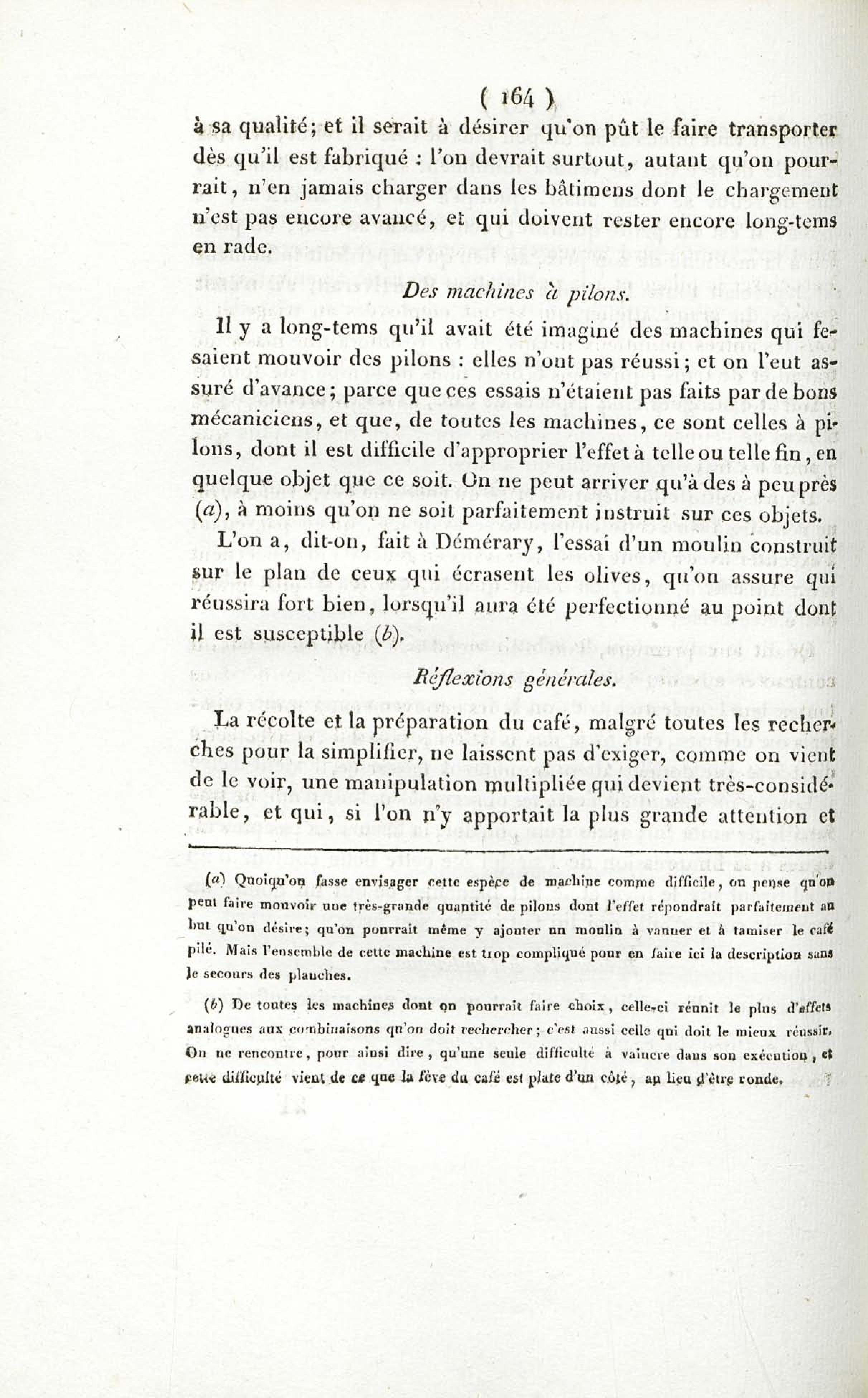 ( 164 )

à sa qualité; et il serait à désirer qu'on pût le faire transporter dès qu'il est fabriqué : l'on devrait surtout, autant qu'on pourrait, n'en jamais charger dans les bâtimens dont le chargement n'est pas encore avancé, et qui doivent rester encore long-tems en rade.

Des machines à pilons.

Il y a long-tems qu'il avait été imaginé des machines qui fesaient mouvoir des pilons : elles n'ont pas réussi; et on l'eut assuré d'avance; parce que ces essais n'étaient pas faits par de bons mécaniciens, et que, de toutes les machines, ce sont celles à pilons, dont il est difficile d'approprier l'effet à telle ou telle fin, en quelque objet que ce soit. On ne peut arriver qu'à des à peu près (a), à moins qu'on ne soit parfaitement instruit sur ces objets.

L'on a, dit-on, fait à Démérary, l'essai d'un moulin construit sur le plan de ceux qui écrasent les olives, qu'on assure qui réussira fort bien, lorsqu'il aura été perfectionné au point dont il est susceptible (b).

Réflexions générales.

La récolte et la préparation du café, malgré toutes les recherches pour la simplifier, ne laissent pas d'exiger, comme on vient de le voir, une manipulation multipliée qui devient très-considérable, et qui, si l'on n'y apportait la plus grande attention et

(a) Quoiqu'on fasse envisager cette espèce de machine comme difficile, on pense qu'on peut faire mouvoir une très-grande quantité de pilons dont l'effet répondrait parfaitement au but qu'on désire; qu'on pourrait même y ajouter un moulin à vanner et à tamiser le café pilé. Mais l'ensemble de cette machine est trop compliqué pour en faire ici la description sans le secours des planches.

(b) De toutes les machines dont on pourrait faire choix, celle-ci réunit le plus d'effets analogues aux combinaisons qu'on doit rechercher; c'est aussi celle qui doit le mieux réussir. On ne rencontre, pour ainsi dire, qu'une seule difficulté à vaincre dans son exécution, et cette difficulté vient de ce que la fève du café est plate d'un côté, au lieu d'être ronde.